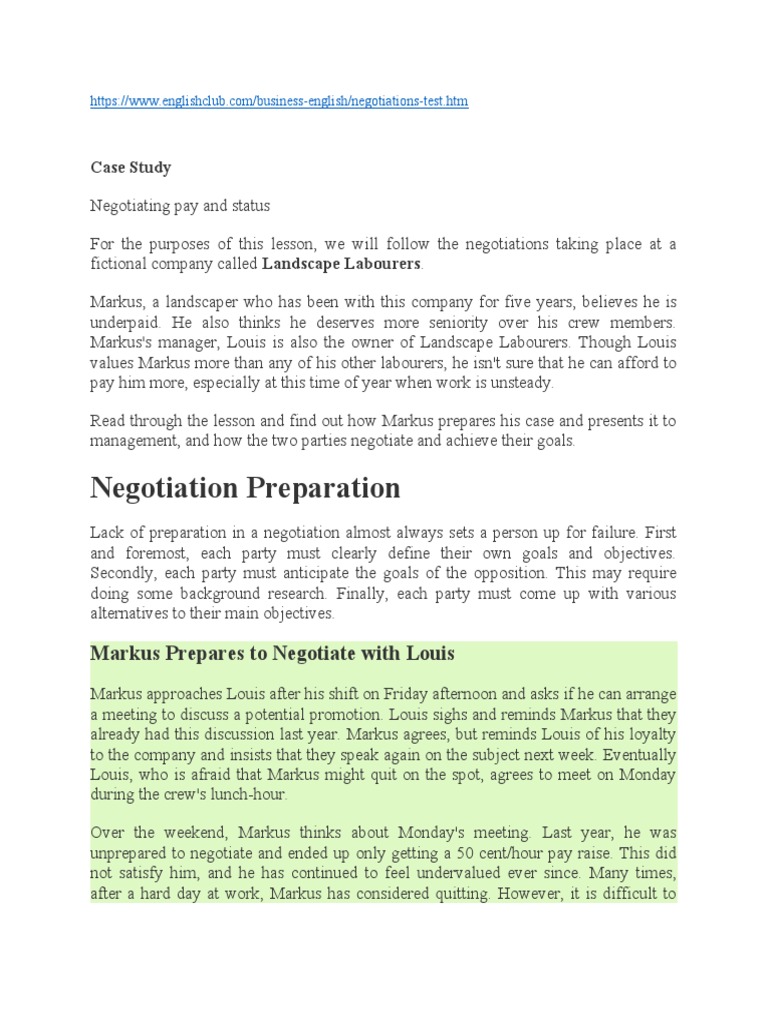 https://www.englishclub.com/business-english/negotiations-test.htm

Case Study

Negotiating pay and status

For the purposes of this lesson, we will follow the negotiations taking place at a fictional company called Landscape Labourers.

Markus, a landscaper who has been with this company for five years, believes he is underpaid. He also thinks he deserves more seniority over his crew members. Markus's manager, Louis is also the owner of Landscape Labourers. Though Louis values Markus more than any of his other labourers, he isn't sure that he can afford to pay him more, especially at this time of year when work is unsteady.

Read through the lesson and find out how Markus prepares his case and presents it to management, and how the two parties negotiate and achieve their goals.

Negotiation Preparation

Lack of preparation in a negotiation almost always sets a person up for failure. First and foremost, each party must clearly define their own goals and objectives. Secondly, each party must anticipate the goals of the opposition. This may require doing some background research. Finally, each party must come up with various alternatives to their main objectives.

Markus Prepares to Negotiate with Louis

Markus approaches Louis after his shift on Friday afternoon and asks if he can arrange a meeting to discuss a potential promotion. Louis sighs and reminds Markus that they already had this discussion last year. Markus agrees, but reminds Louis of his loyalty to the company and insists that they speak again on the subject next week. Eventually Louis, who is afraid that Markus might quit on the spot, agrees to meet on Monday during the crew's lunch-hour.

Over the weekend, Markus thinks about Monday's meeting. Last year, he was unprepared to negotiate and ended up only getting a 50 cent/hour pay raise. This did not satisfy him, and he has continued to feel undervalued ever since. Many times, after a hard day at work, Markus has considered quitting. However, it is difficult to